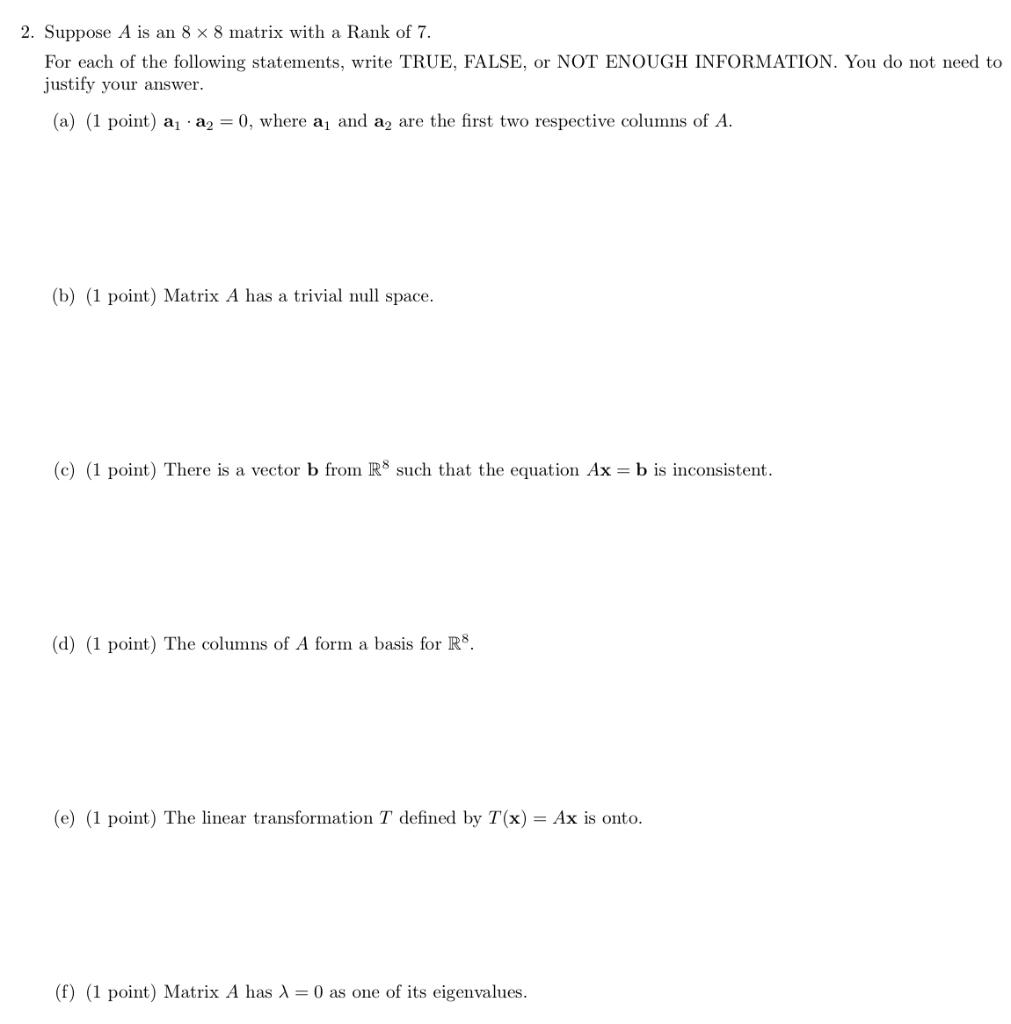 2. Suppose $A$ is an $8 \times 8$ matrix with a Rank of 7.

For each of the following statements, write TRUE, FALSE, or NOT ENOUGH INFORMATION. You do not need to justify your answer.

(a) (1 point) $\mathbf{a}_1 \cdot \mathbf{a}_2 = 0$, where $\mathbf{a}_1$ and $\mathbf{a}_2$ are the first two respective columns of $A$.

(b) (1 point) Matrix $A$ has a trivial null space.

(c) (1 point) There is a vector $\mathbf{b}$ from $\mathbb{R}^8$ such that the equation $A\mathbf{x} = \mathbf{b}$ is inconsistent.

(d) (1 point) The columns of $A$ form a basis for $\mathbb{R}^8$.

(e) (1 point) The linear transformation $T$ defined by $T(\mathbf{x}) = A\mathbf{x}$ is onto.

(f) (1 point) Matrix $A$ has $\lambda = 0$ as one of its eigenvalues.